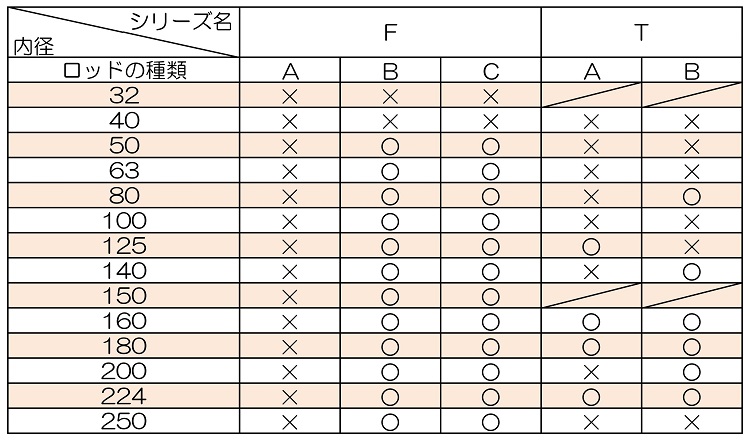 | シリーズ名 / 内径 | F | | | T | |
|---|---|---|---|---|---|
| ロッドの種類 | A | B | C | A | B |
| 32 | × | × | × | | |
| 40 | × | × | × | × | × |
| 50 | × | ○ | ○ | × | × |
| 63 | × | ○ | ○ | × | × |
| 80 | × | ○ | ○ | × | ○ |
| 100 | × | ○ | ○ | × | × |
| 125 | × | ○ | ○ | ○ | × |
| 140 | × | ○ | ○ | × | ○ |
| 150 | × | ○ | ○ | | |
| 160 | × | ○ | ○ | ○ | ○ |
| 180 | × | ○ | ○ | ○ | ○ |
| 200 | × | ○ | ○ | × | ○ |
| 224 | × | ○ | ○ | ○ | ○ |
| 250 | × | ○ | ○ | × | × |